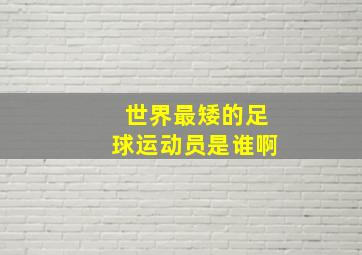 世界最矮的足球运动员是谁啊